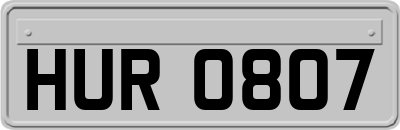 HUR 0807